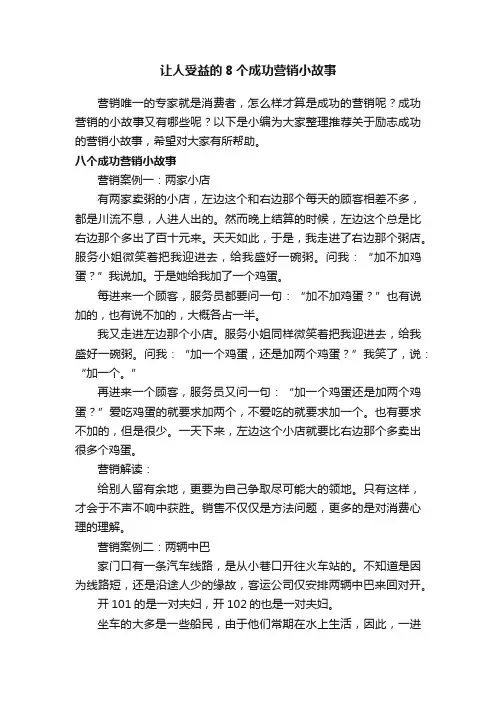 让人受益的 8 个成功营销小故事

营销唯一的专家就是消费者，怎么样才算是成功的营销呢？成功营销的小故事又有哪些呢？以下是小编为大家整理推荐关于励志成功的营销小故事，希望对大家有所帮助。

八个成功营销小故事

营销案例一：两家小店

有两家卖粥的小店，左边这个和右边那个每天的顾客相差不多，都是川流不息，人进人出的。然而晚上结算的时候，左边这个总是比右边那个多出了百十元来。天天如此，于是，我走进了右边那个粥店。服务小姐微笑着把我迎进去，给我盛好一碗粥。问我：“加不加鸡蛋？”我说加。于是她给我加了一个鸡蛋。

每进来一个顾客，服务员都要问一句：“加不加鸡蛋？”也有说加的，也有说不加的，大概各占一半。

我又走进左边那个小店。服务小姐同样微笑着把我迎进去，给我盛好一碗粥。问我：“加一个鸡蛋，还是加两个鸡蛋？”我笑了，说：“加一个。”

再进来一个顾客，服务员又问一句：“加一个鸡蛋还是加两个鸡蛋？”爱吃鸡蛋的就要求加两个，不爱吃的就要求加一个。也有要求不加的，但是很少。一天下来，左边这个小店就要比右边那个多卖出很多个鸡蛋。

营销解读：

给别人留有余地，更要为自己争取尽可能大的领地。只有这样，才会于不声不响中获胜。销售不仅仅是方法问题，更多的是对消费心理的理解。

营销案例二：两辆中巴

家门口有一条汽车线路，是从小巷口开往火车站的。不知道是因为线路短，还是沿途人少的缘故，客运公司仅安排两辆中巴来回对开。

开 101 的是一对夫妇，开 102 的也是一对夫妇。

坐车的大多是一些船民，由于他们常期在水上生活，因此，一进